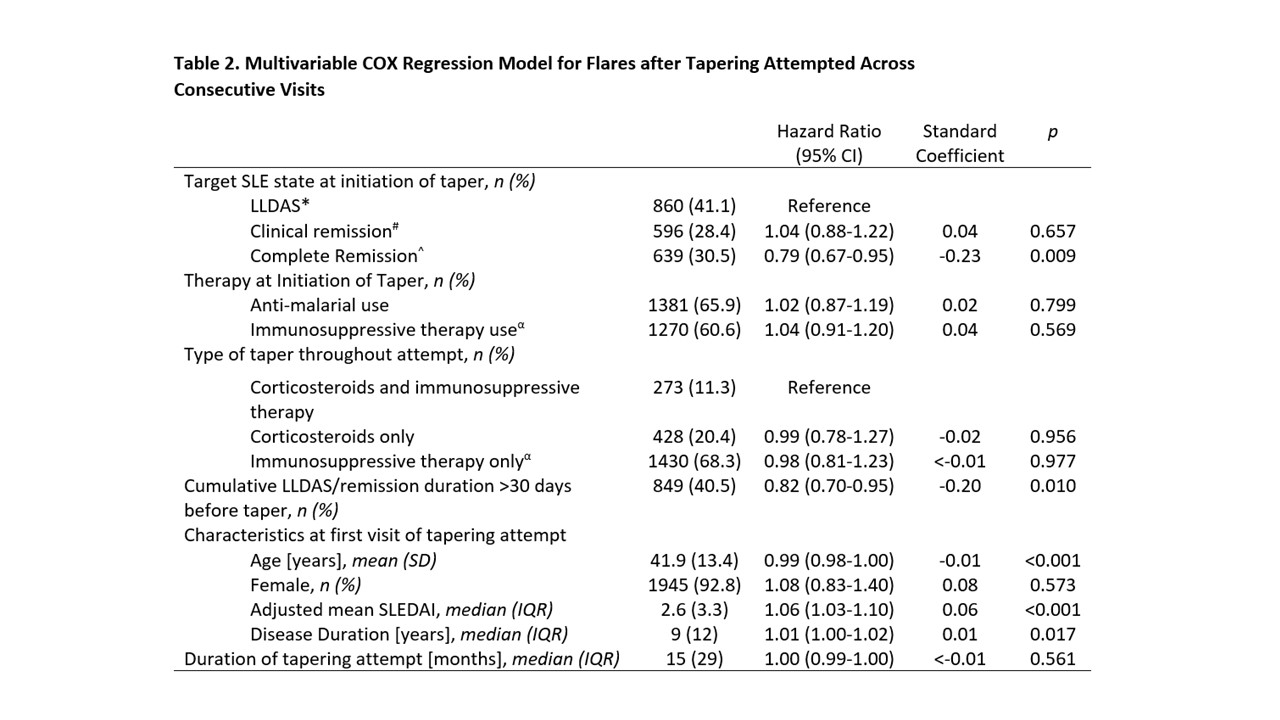 Table 2. Multivariable COX Regression Model for Flares after Tapering Attempted Across Consecutive Visits

|  |  | Hazard Ratio (95% CI) | Standard Coefficient | p |
|---|---|---|---|---|
| Target SLE state at initiation of taper, n (%) |  |  |  |  |
| LLDAS* | 860 (41.1) | Reference |  |  |
| Clinical remission$^{\#}$ | 596 (28.4) | 1.04 (0.88-1.22) | 0.04 | 0.657 |
| Complete Remission$^{\wedge}$ | 639 (30.5) | 0.79 (0.67-0.95) | -0.23 | 0.009 |
| Therapy at Initiation of Taper, n (%) |  |  |  |  |
| Anti-malarial use | 1381 (65.9) | 1.02 (0.87-1.19) | 0.02 | 0.799 |
| Immunosuppressive therapy use$^{\alpha}$ | 1270 (60.6) | 1.04 (0.91-1.20) | 0.04 | 0.569 |
| Type of taper throughout attempt, n (%) |  |  |  |  |
| Corticosteroids and immunosuppressive therapy | 273 (11.3) | Reference |  |  |
| Corticosteroids only | 428 (20.4) | 0.99 (0.78-1.27) | -0.02 | 0.956 |
| Immunosuppressive therapy only$^{\alpha}$ | 1430 (68.3) | 0.98 (0.81-1.23) | <-0.01 | 0.977 |
| Cumulative LLDAS/remission duration >30 days before taper, n (%) | 849 (40.5) | 0.82 (0.70-0.95) | -0.20 | 0.010 |
| Characteristics at first visit of tapering attempt |  |  |  |  |
| Age [years], mean (SD) | 41.9 (13.4) | 0.99 (0.98-1.00) | -0.01 | <0.001 |
| Female, n (%) | 1945 (92.8) | 1.08 (0.83-1.40) | 0.08 | 0.573 |
| Adjusted mean SLEDAI, median (IQR) | 2.6 (3.3) | 1.06 (1.03-1.10) | 0.06 | <0.001 |
| Disease Duration [years], median (IQR) | 9 (12) | 1.01 (1.00-1.02) | 0.01 | 0.017 |
| Duration of tapering attempt [months], median (IQR) | 15 (29) | 1.00 (0.99-1.00) | <-0.01 | 0.561 |